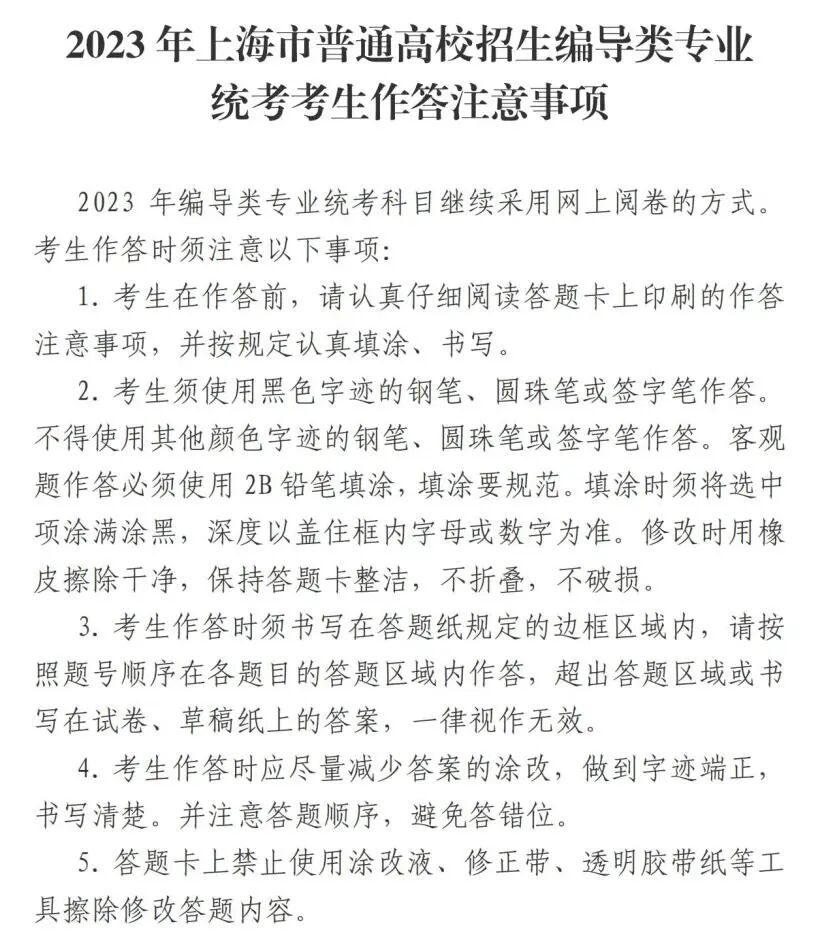 2023 年上海市普通高校招生编导类专业统考考生作答注意事项

2023 年编导类专业统考科目继续采用网上阅卷的方式。考生作答时须注意以下事项:

1. 考生在作答前，请认真仔细阅读答题卡上印刷的作答注意事项，并按规定认真填涂、书写。

2. 考生须使用黑色字迹的钢笔、圆珠笔或签字笔作答。不得使用其他颜色字迹的钢笔、圆珠笔或签字笔作答。客观题作答必须使用 2B 铅笔填涂，填涂要规范。填涂时须将选中项涂满涂黑，深度以盖住框内字母或数字为准。修改时用橡皮擦除干净，保持答题卡整洁，不折叠，不破损。

3. 考生作答时须书写在答题纸规定的边框区域内，请按照题号顺序在各题目的答题区域内作答，超出答题区域或书写在试卷、草稿纸上的答案，一律视作无效。

4. 考生作答时应尽量减少答案的涂改，做到字迹端正，书写清楚。并注意答题顺序，避免答错位。

5. 答题卡上禁止使用涂改液、修正带、透明胶带纸等工具擦除修改答题内容。